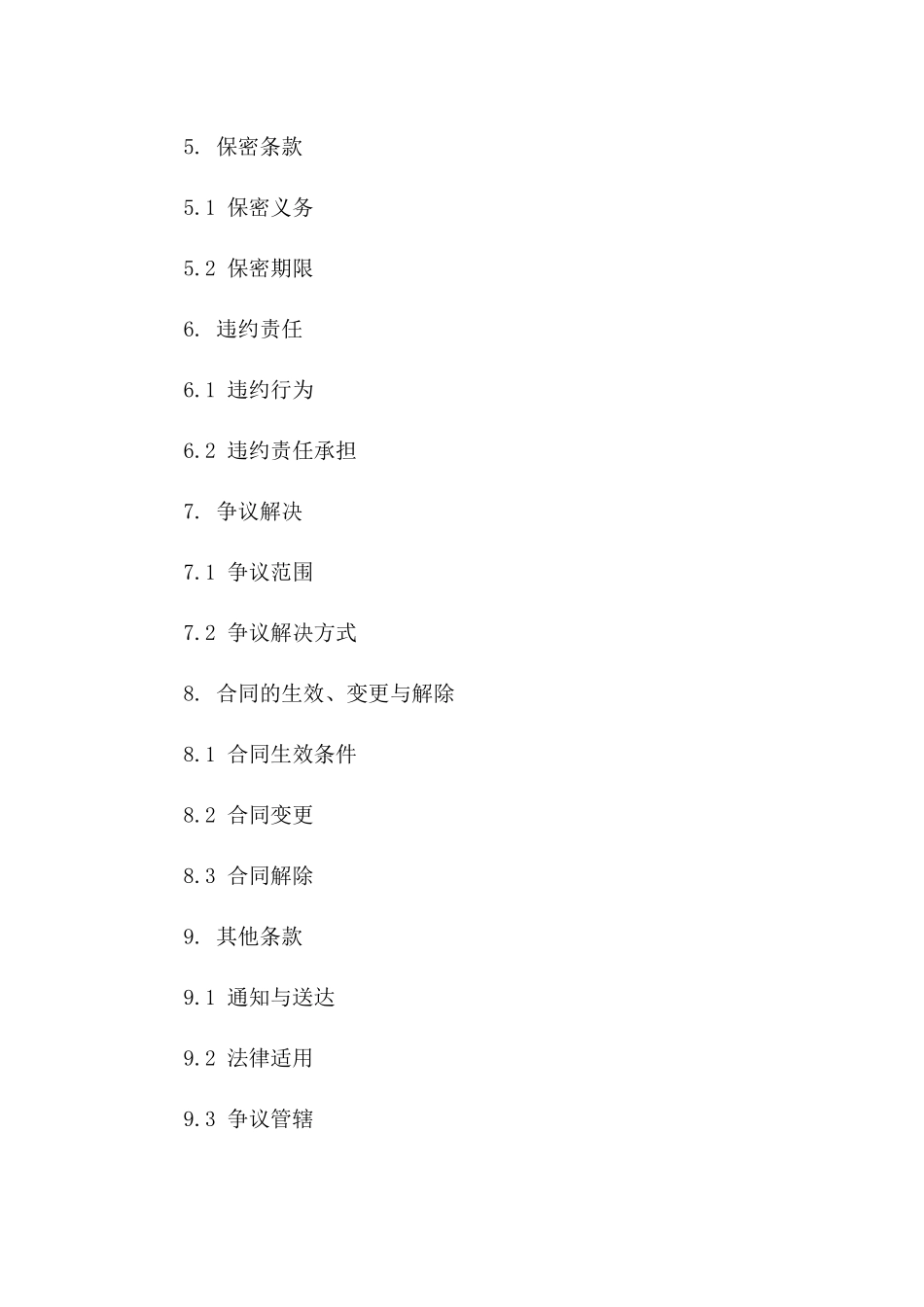 5. 保密条款

5.1 保密义务

5.2 保密期限

6. 违约责任

6.1 违约行为

6.2 违约责任承担

7. 争议解决

7.1 争议范围

7.2 争议解决方式

8. 合同的生效、变更与解除

8.1 合同生效条件

8.2 合同变更

8.3 合同解除

9. 其他条款

9.1 通知与送达

9.2 法律适用

9.3 争议管辖